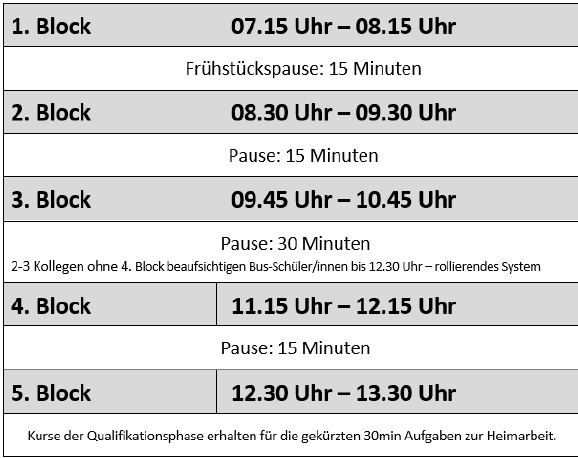 | 1. Block | 07.15 Uhr – 08.15 Uhr |
|---|---|
| Frühstückspause: 15 Minuten | |
| 2. Block | 08.30 Uhr – 09.30 Uhr |
| Pause: 15 Minuten | |
| 3. Block | 09.45 Uhr – 10.45 Uhr |
| Pause: 30 Minuten 2-3 Kollegen ohne 4. Block beaufsichtigen Bus-Schüler/innen bis 12.30 Uhr – rollierendes System | |
| 4. Block | 11.15 Uhr – 12.15 Uhr |
| Pause: 15 Minuten | |
| 5. Block | 12.30 Uhr – 13.30 Uhr |
| Kurse der Qualifikationsphase erhalten für die gekürzten 30min Aufgaben zur Heimarbeit. | |